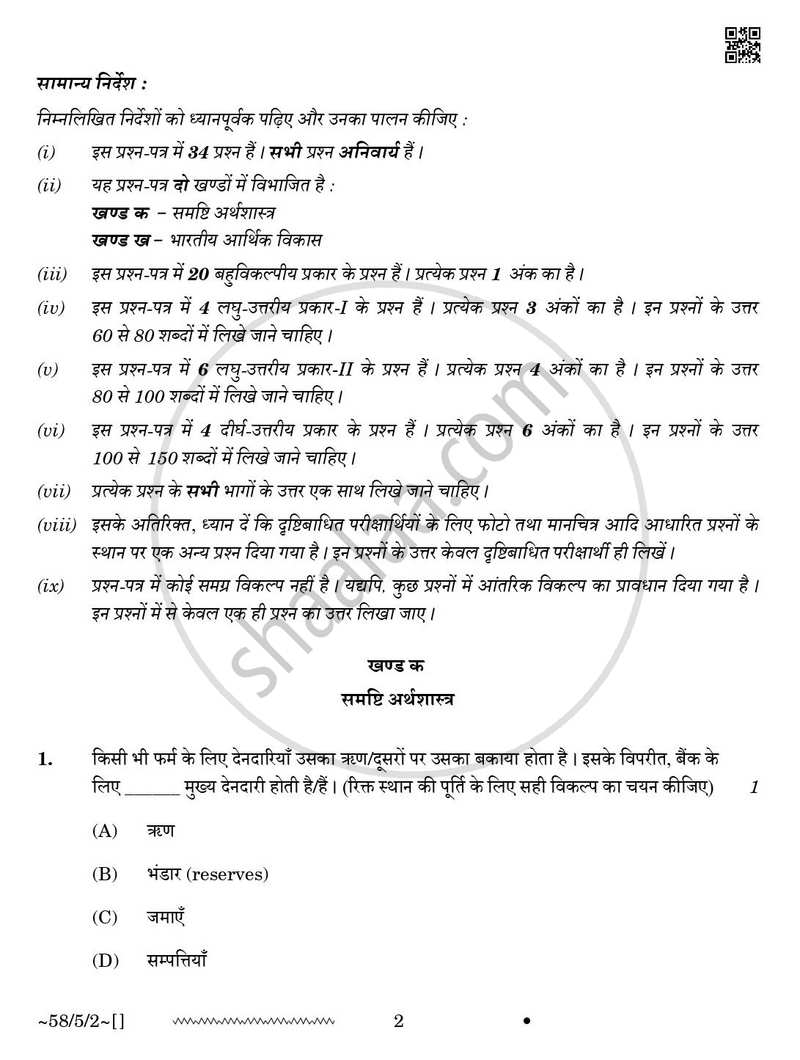 सामान्य निर्देश :

निम्नलिखित निर्देशों को ध्यानपूर्वक पढ़िए और उनका पालन कीजिए :

(i) इस प्रश्न-पत्र में 34 प्रश्न हैं । सभी प्रश्न अनिवार्य हैं ।

(ii) यह प्रश्न-पत्र दो खण्डों में विभाजित है :
खण्ड क – समष्टि अर्थशास्त्र
खण्ड ख – भारतीय आर्थिक विकास

(iii) इस प्रश्न-पत्र में 20 बहुविकल्पीय प्रकार के प्रश्न हैं । प्रत्येक प्रश्न 1 अंक का है ।

(iv) इस प्रश्न-पत्र में 4 लघु-उत्तरीय प्रकार-I के प्रश्न हैं । प्रत्येक प्रश्न 3 अंकों का है । इन प्रश्नों के उत्तर 60 से 80 शब्दों में लिखे जाने चाहिए ।

(v) इस प्रश्न-पत्र में 6 लघु-उत्तरीय प्रकार-II के प्रश्न हैं । प्रत्येक प्रश्न 4 अंकों का है । इन प्रश्नों के उत्तर 80 से 100 शब्दों में लिखे जाने चाहिए ।

(vi) इस प्रश्न-पत्र में 4 दीर्घ-उत्तरीय प्रकार के प्रश्न हैं । प्रत्येक प्रश्न 6 अंकों का है । इन प्रश्नों के उत्तर 100 से 150 शब्दों में लिखे जाने चाहिए ।

(vii) प्रत्येक प्रश्न के सभी भागों के उत्तर एक साथ लिखे जाने चाहिए ।

(viii) इसके अतिरिक्त, ध्यान दें कि दृष्टिबाधित परीक्षार्थियों के लिए फोटो तथा मानचित्र आदि आधारित प्रश्नों के स्थान पर एक अन्य प्रश्न दिया गया है । इन प्रश्नों के उत्तर केवल दृष्टिबाधित परीक्षार्थी ही लिखें ।

(ix) प्रश्न-पत्र में कोई समग्र विकल्प नहीं है । यद्यपि, कुछ प्रश्नों में आंतरिक विकल्प का प्रावधान दिया गया है । इन प्रश्नों में से केवल एक ही प्रश्न का उत्तर लिखा जाए ।

खण्ड क

समष्टि अर्थशास्त्र

1. किसी भी फर्म के लिए देनदारियाँ उसका ऋण/दूसरों पर उसका बकाया होता है । इसके विपरीत, बैंक के लिए ____ मुख्य देनदारी होती है/हैं । (रिक्त स्थान की पूर्ति के लिए सही विकल्प का चयन कीजिए) 1

(A) ऋण

(B) भंडार (reserves)

(C) जमाएँ

(D) सम्पत्तियाँ

~58/5/2~[] 2 •

shaalaa.com